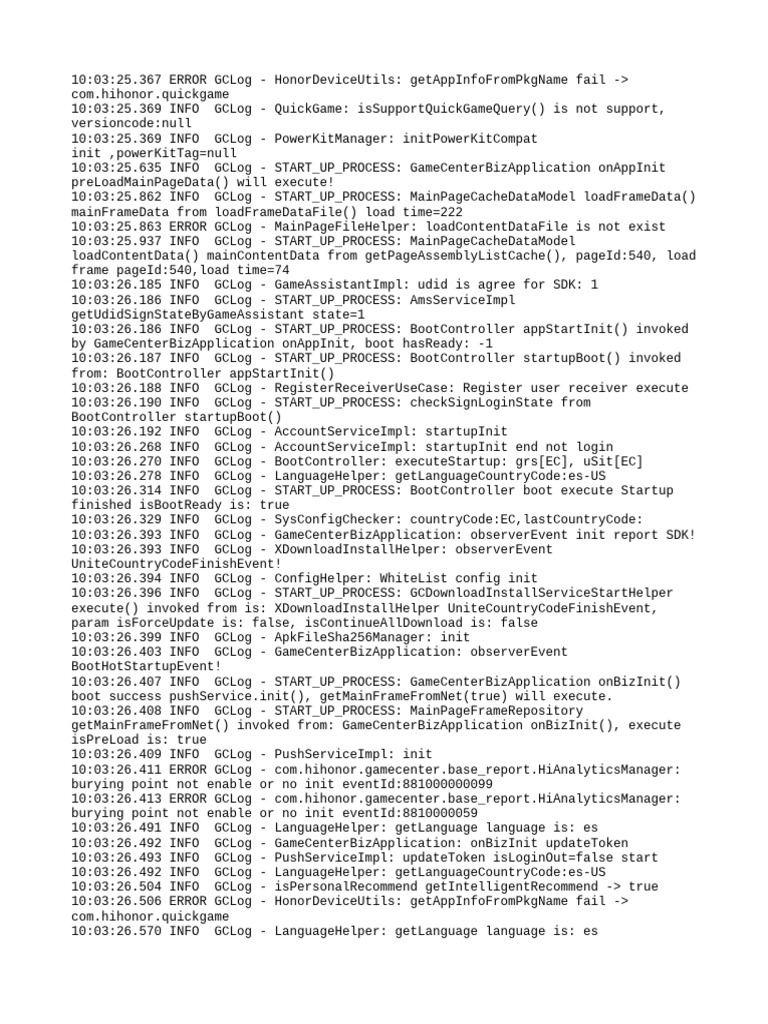 10:03:25.367 ERROR GCLog - HonorDeviceUtils: getAppInfoFromPkgName fail -> com.hihonor.quickgame
10:03:25.369 INFO  GCLog - QuickGame: isSupportQuickGameQuery() is not support, versioncode:null
10:03:25.369 INFO  GCLog - PowerKitManager: initPowerKitCompat
init ,powerKitTag=null
10:03:25.635 INFO  GCLog - START_UP_PROCESS: GameCenterBizApplication onAppInit preLoadMainPageData() will execute!
10:03:25.862 INFO  GCLog - START_UP_PROCESS: MainPageCacheDataModel loadFrameData() mainFrameData from loadFrameDataFile() load time=222
10:03:25.863 ERROR GCLog - MainPageFileHelper: loadContentDataFile is not exist
10:03:25.937 INFO  GCLog - START_UP_PROCESS: MainPageCacheDataModel loadContentData() mainContentData from getPageAssemblyListCache(), pageId:540, load frame pageId:540,load time=74
10:03:26.185 INFO  GCLog - GameAssistantImpl: udid is agree for SDK: 1
10:03:26.186 INFO  GCLog - START_UP_PROCESS: AmsServiceImpl getUdidSignStateByGameAssistant state=1
10:03:26.186 INFO  GCLog - START_UP_PROCESS: BootController appStartInit() invoked by GameCenterBizApplication onAppInit, boot hasReady: -1
10:03:26.187 INFO  GCLog - START_UP_PROCESS: BootController startupBoot() invoked from: BootController appStartInit()
10:03:26.188 INFO  GCLog - RegisterReceiverUseCase: Register user receiver execute
10:03:26.190 INFO  GCLog - START_UP_PROCESS: checkSignLoginState from BootController startupBoot()
10:03:26.192 INFO  GCLog - AccountServiceImpl: startupInit
10:03:26.268 INFO  GCLog - AccountServiceImpl: startupInit end not login
10:03:26.270 INFO  GCLog - BootController: executeStartup: grs[EC], uSit[EC]
10:03:26.278 INFO  GCLog - LanguageHelper: getLanguageCountryCode:es-US
10:03:26.314 INFO  GCLog - START_UP_PROCESS: BootController boot execute Startup finished isBootReady is: true
10:03:26.329 INFO  GCLog - SysConfigChecker: countryCode:EC,lastCountryCode:
10:03:26.393 INFO  GCLog - GameCenterBizApplication: observerEvent init report SDK!
10:03:26.393 INFO  GCLog - XDownloadInstallHelper: observerEvent UniteCountryCodeFinishEvent!
10:03:26.394 INFO  GCLog - ConfigHelper: WhiteList config init
10:03:26.396 INFO  GCLog - START_UP_PROCESS: GCDownloadInstallServiceStartHelper execute() invoked from is: XDownloadInstallHelper UniteCountryCodeFinishEvent, param isForceUpdate is: false, isContinueAllDownload is: false
10:03:26.399 INFO  GCLog - ApkFileSha256Manager: init
10:03:26.403 INFO  GCLog - GameCenterBizApplication: observerEvent BootHotStartupEvent!
10:03:26.407 INFO  GCLog - START_UP_PROCESS: GameCenterBizApplication onBizInit() boot success pushService.init(), getMainFrameFromNet(true) will execute.
10:03:26.408 INFO  GCLog - START_UP_PROCESS: MainPageFrameRepository getMainFrameFromNet() invoked from: GameCenterBizApplication onBizInit(), execute isPreLoad is: true
10:03:26.409 INFO  GCLog - PushServiceImpl: init
10:03:26.411 ERROR GCLog - com.hihonor.gamecenter.base_report.HiAnalyticsManager: burying point not enable or no init eventId:881000000099
10:03:26.413 ERROR GCLog - com.hihonor.gamecenter.base_report.HiAnalyticsManager: burying point not enable or no init eventId:8810000059
10:03:26.491 INFO  GCLog - LanguageHelper: getLanguage language is: es
10:03:26.492 INFO  GCLog - GameCenterBizApplication: onBizInit updateToken
10:03:26.493 INFO  GCLog - PushServiceImpl: updateToken isLoginOut=false start
10:03:26.492 INFO  GCLog - LanguageHelper: getLanguageCountryCode:es-US
10:03:26.504 INFO  GCLog - isPersonalRecommend getIntelligentRecommend -> true
10:03:26.506 ERROR GCLog - HonorDeviceUtils: getAppInfoFromPkgName fail -> com.hihonor.quickgame
10:03:26.570 INFO  GCLog - LanguageHelper: getLanguage language is: es